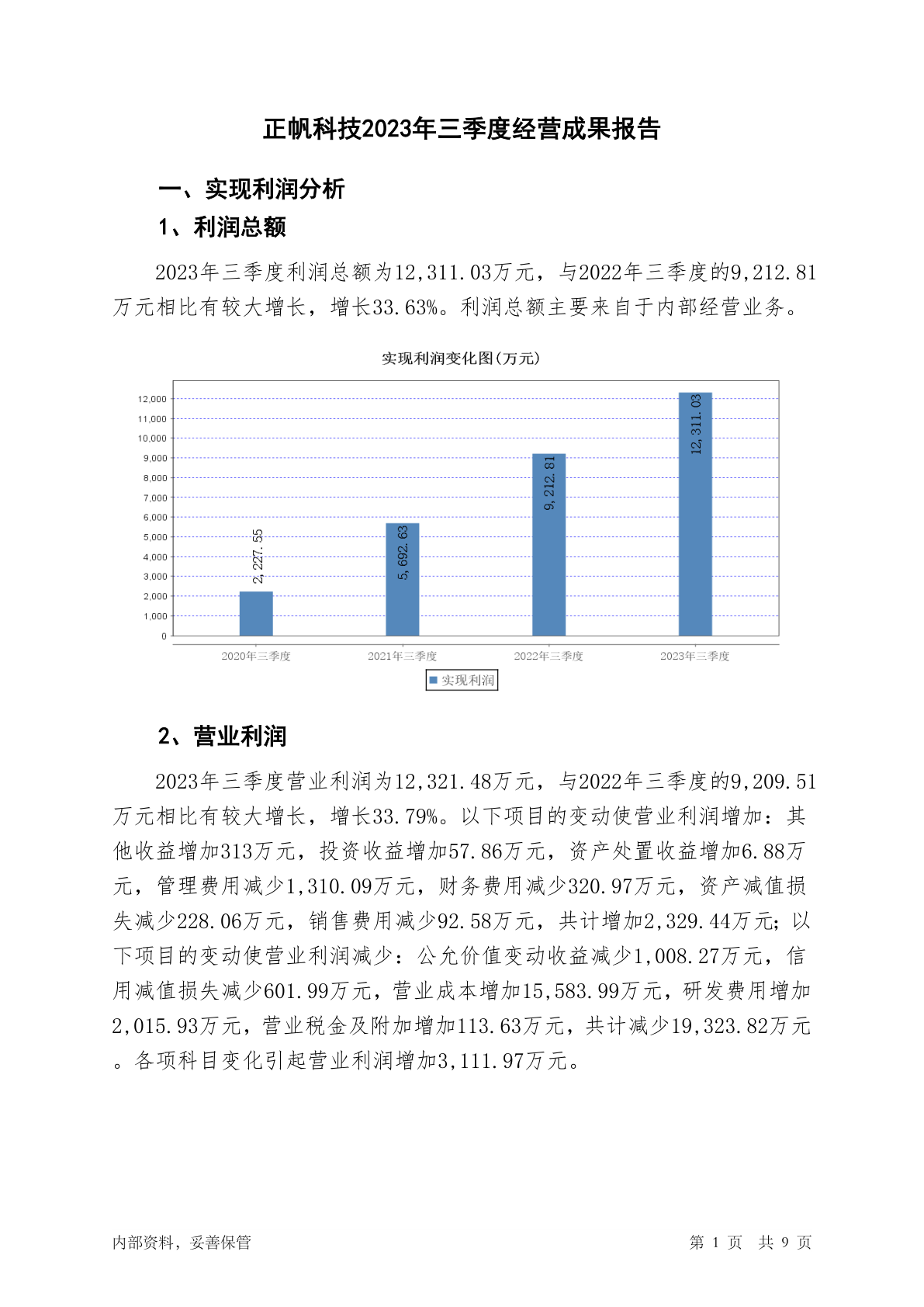 正帆科技2023年三季度经营成果报告

一、实现利润分析

1、利润总额

2023年三季度利润总额为12,311.03万元，与2022年三季度的9,212.81万元相比有较大增长，增长33.63%。利润总额主要来自于内部经营业务。

实现利润变化图(万元)

12,000
11,000
10,000
9,000
8,000
7,000
6,000
5,000
4,000
3,000
2,000
1,000
0

2,227.55
5,692.63
9,212.81
12,311.03

2020年三季度
2021年三季度
2022年三季度
2023年三季度

实现利润

2、营业利润

2023年三季度营业利润为12,321.48万元，与2022年三季度的9,209.51万元相比有较大增长，增长33.79%。以下项目的变动使营业利润增加：其他收益增加313万元，投资收益增加57.86万元，资产处置收益增加6.88万元，管理费用减少1,310.09万元，财务费用减少320.97万元，资产减值损失减少228.06万元，销售费用减少92.58万元，共计增加2,329.44万元；以下项目的变动使营业利润减少：公允价值变动收益减少1,008.27万元，信用减值损失减少601.99万元，营业成本增加15,583.99万元，研发费用增加2,015.93万元，营业税金及附加增加113.63万元，共计减少19,323.82万元。各项科目变化引起营业利润增加3,111.97万元。

内部资料，妥善保管

第 1 页 共 9 页